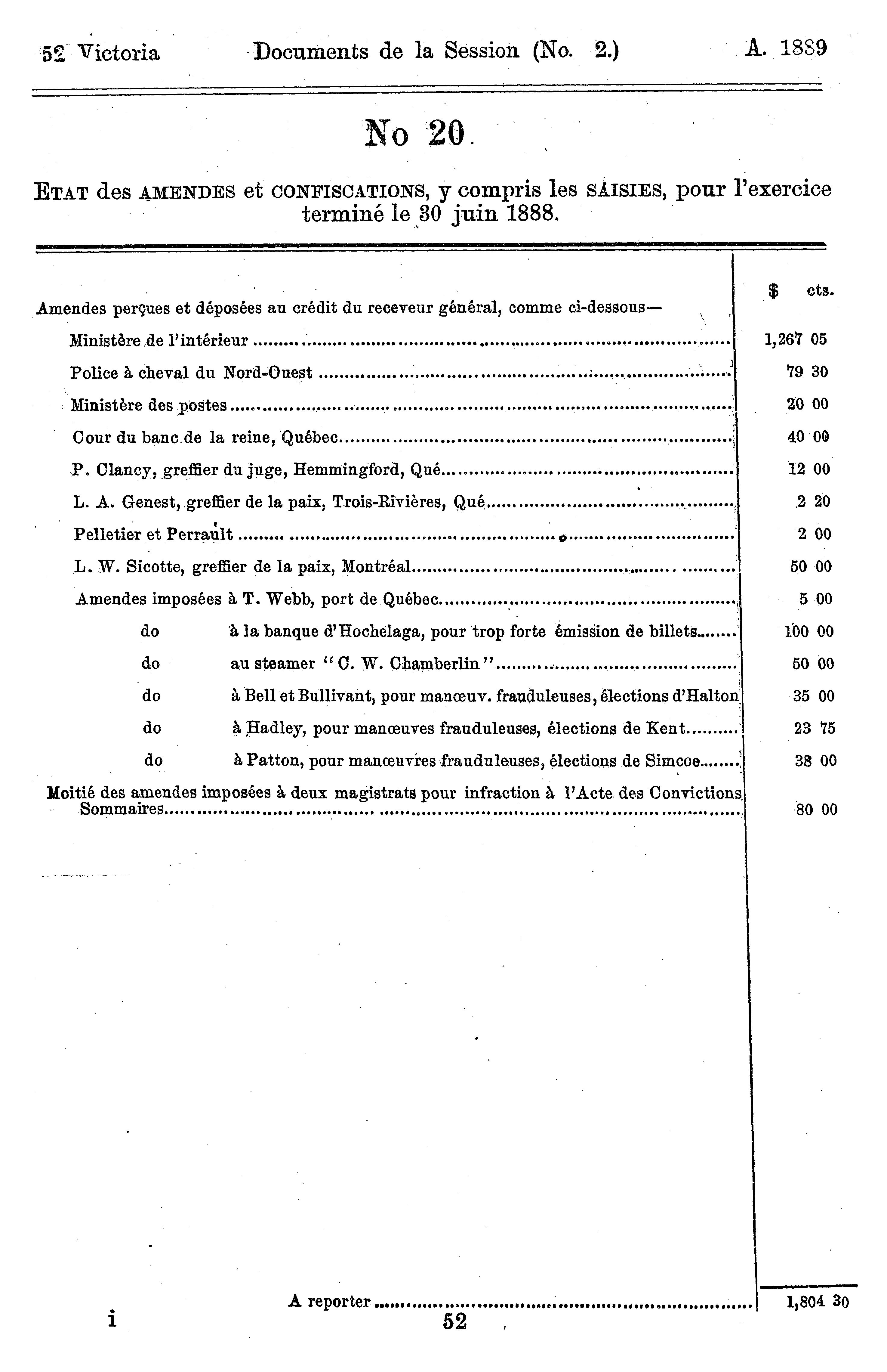 52 Victoria Documents de la Session (No. 2.) A. 1889

No 20.

ETAT des AMENDES et CONFISCATIONS, y compris les SAISIES, pour l'exercice terminé le 30 juin 1888.

| | $ cts. |
|---|---|
| Amendes perçues et déposées au crédit du receveur général, comme ci-dessous— | |
| Ministère de l'intérieur | 1,267 05 |
| Police à cheval du Nord-Ouest | 79 30 |
| Ministère des postes | 20 00 |
| Cour du banc de la reine, Québec | 40 00 |
| P. Clancy, greffier du juge, Hemmingford, Qué | 12 00 |
| L. A. Genest, greffier de la paix, Trois-Rivières, Qué | 2 20 |
| Pelletier et Perrault | 2 00 |
| L. W. Sicotte, greffier de la paix, Montréal | 50 00 |
| Amendes imposées à T. Webb, port de Québec | 5 00 |
| do à la banque d'Hochelaga, pour trop forte émission de billets | 100 00 |
| do au steamer "C. W. Chamberlin" | 50 00 |
| do à Bell et Bullivant, pour manœuv. frauduleuses, élections d'Halton | 35 00 |
| do à Hadley, pour manœuves frauduleuses, élections de Kent | 23 75 |
| do à Patton, pour manœuvres frauduleuses, élections de Simcoe | 38 00 |
| Moitié des amendes imposées à deux magistrats pour infraction à l'Acte des Convictions Sommaires | 80 00 |
| A reporter | 1,804 30 |

i 52